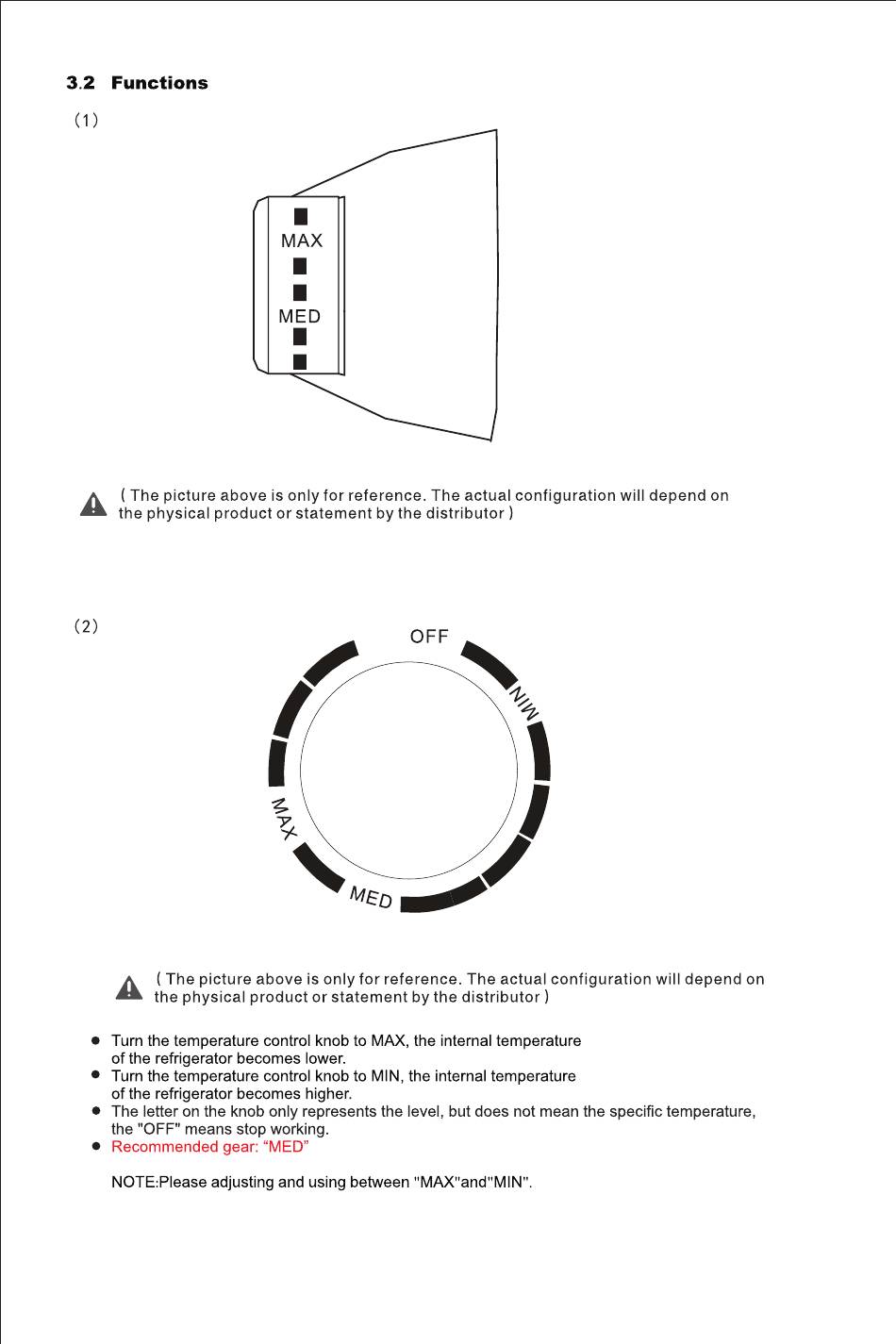 3.2 Functions

(1)

MAX

MED

( The picture above is only for reference. The actual configuration will depend on the physical product or statement by the distributor )

(2)

OFF

MIN

MAX

MED

( The picture above is only for reference. The actual configuration will depend on the physical product or statement by the distributor )

● Turn the temperature control knob to MAX, the internal temperature of the refrigerator becomes lower.
● Turn the temperature control knob to MIN, the internal temperature of the refrigerator becomes higher.
● The letter on the knob only represents the level, but does not mean the specific temperature, the "OFF" means stop working.
● Recommended gear: “MED”

NOTE:Please adjusting and using between "MAX"and"MIN".